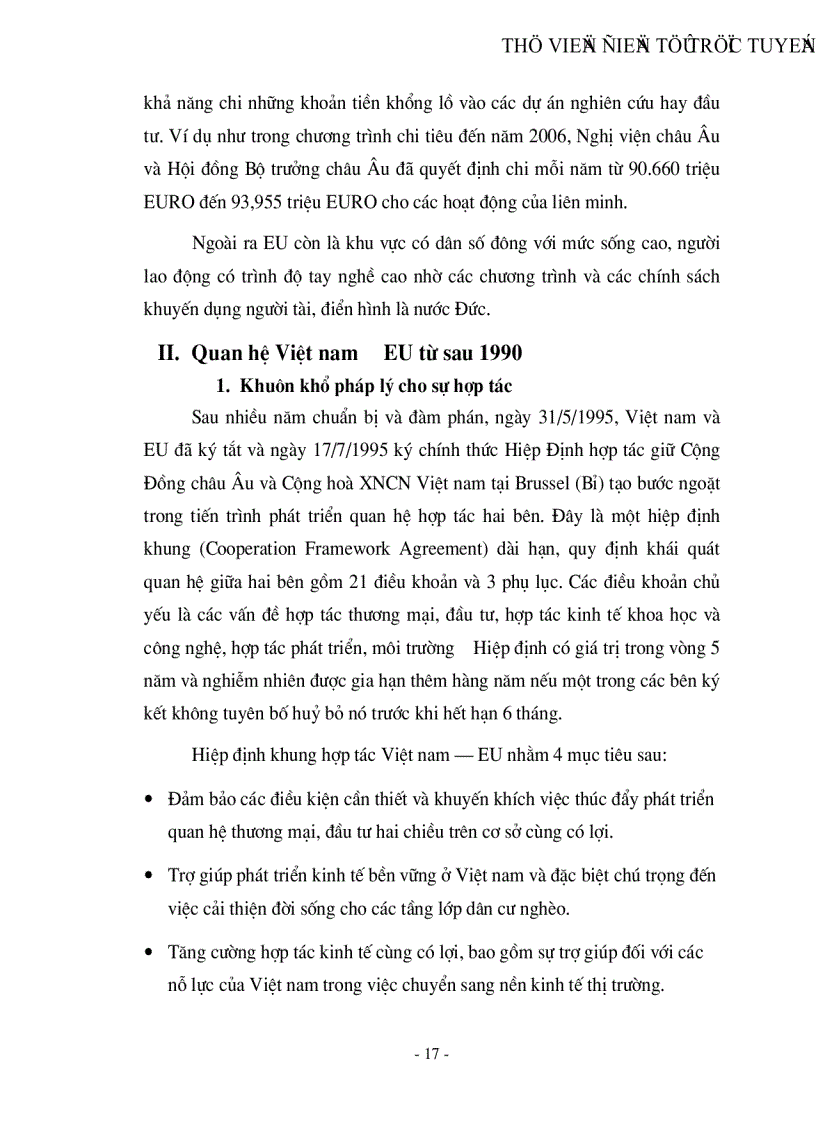 THÖ VIEÄN ÑIEÄN TÖÛ TRÖÏC TUYEÁN

khả năng chi những khoản tiền khổng lồ vào các dự án nghiên cứu hay đầu tư. Ví dụ như trong chương trình chi tiêu đến năm 2006, Nghị viện châu Âu và Hội đồng Bộ trưởng châu Âu đã quyết định chi mỗi năm từ 90.660 triệu EURO đến 93,955 triệu EURO cho các hoạt động của liên minh.

Ngoài ra EU còn là khu vực có dân số đông với mức sống cao, người lao động có trình độ tay nghề cao nhờ các chương trình và các chính sách khuyến dụng người tài, điển hình là nước Đức.

II. Quan hệ Việt nam EU từ sau 1990

1. Khuôn khổ pháp lý cho sự hợp tác

Sau nhiều năm chuẩn bị và đàm phán, ngày 31/5/1995, Việt nam và EU đã ký tắt và ngày 17/7/1995 ký chính thức Hiệp Định hợp tác giữ Cộng Đồng châu Âu và Cộng hoà XNCN Việt nam tại Brussel (Bỉ) tạo bước ngoặt trong tiến trình phát triển quan hệ hợp tác hai bên. Đây là một hiệp định khung (Cooperation Framework Agreement) dài hạn, quy định khái quát quan hệ giữa hai bên gồm 21 điều khoản và 3 phụ lục. Các điều khoản chủ yếu là các vấn đề hợp tác thương mại, đầu tư, hợp tác kinh tế khoa học và công nghệ, hợp tác phát triển, môi trường Hiệp định có giá trị trong vòng 5 năm và nghiễm nhiên được gia hạn thêm hàng năm nếu một trong các bên ký kết không tuyên bố huỷ bỏ nó trước khi hết hạn 6 tháng.

Hiệp định khung hợp tác Việt nam — EU nhằm 4 mục tiêu sau:

• Đảm bảo các điều kiện cần thiết và khuyến khích việc thúc đẩy phát triển quan hệ thương mại, đầu tư hai chiều trên cơ sở cùng có lợi.

• Trợ giúp phát triển kinh tế bền vững ở Việt nam và đặc biệt chú trọng đến việc cải thiện đời sống cho các tầng lớp dân cư nghèo.

• Tăng cường hợp tác kinh tế cùng có lợi, bao gồm sự trợ giúp đối với các nỗ lực của Việt nam trong việc chuyển sang nền kinh tế thị trường.

- 17 -